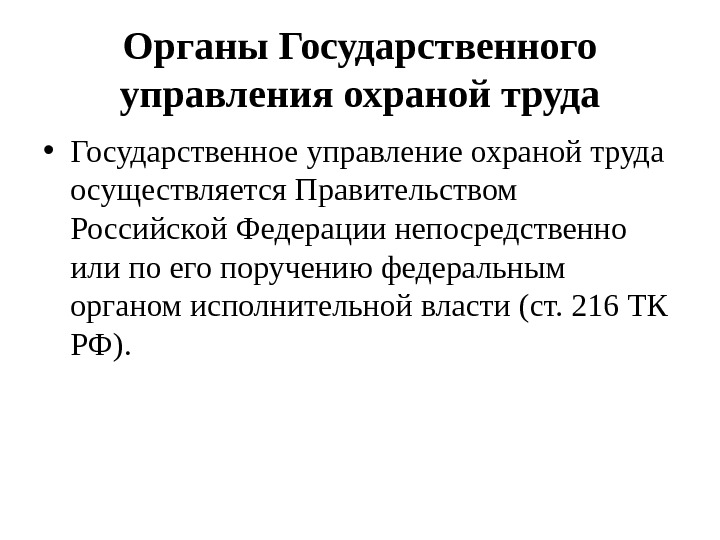 Органы Государственного управления охраной труда

• Государственное управление охраной труда осуществляется Правительством Российской Федерации непосредственно или по его поручению федеральным органом исполнительной власти (ст. 216 ТК РФ).